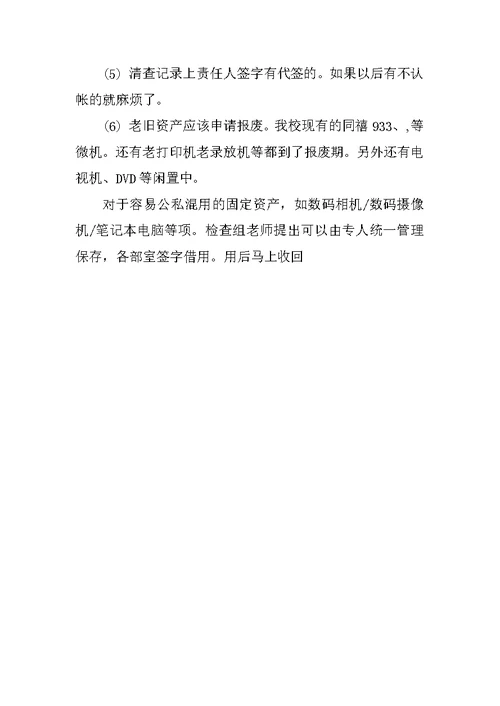 ⑸ 清查记录上责任人签字有代签的。如果以后有不认帐的就麻烦了。

⑹ 老旧资产应该申请报废。我校现有的同禧 933、,等微机。还有老打印机老录放机等都到了报废期。另外还有电视机、DVD 等闲置中。

对于容易公私混用的固定资产，如数码相机/数码摄像机/笔记本电脑等项。检查组老师提出可以由专人统一管理保存，各部室签字借用。用后马上收回